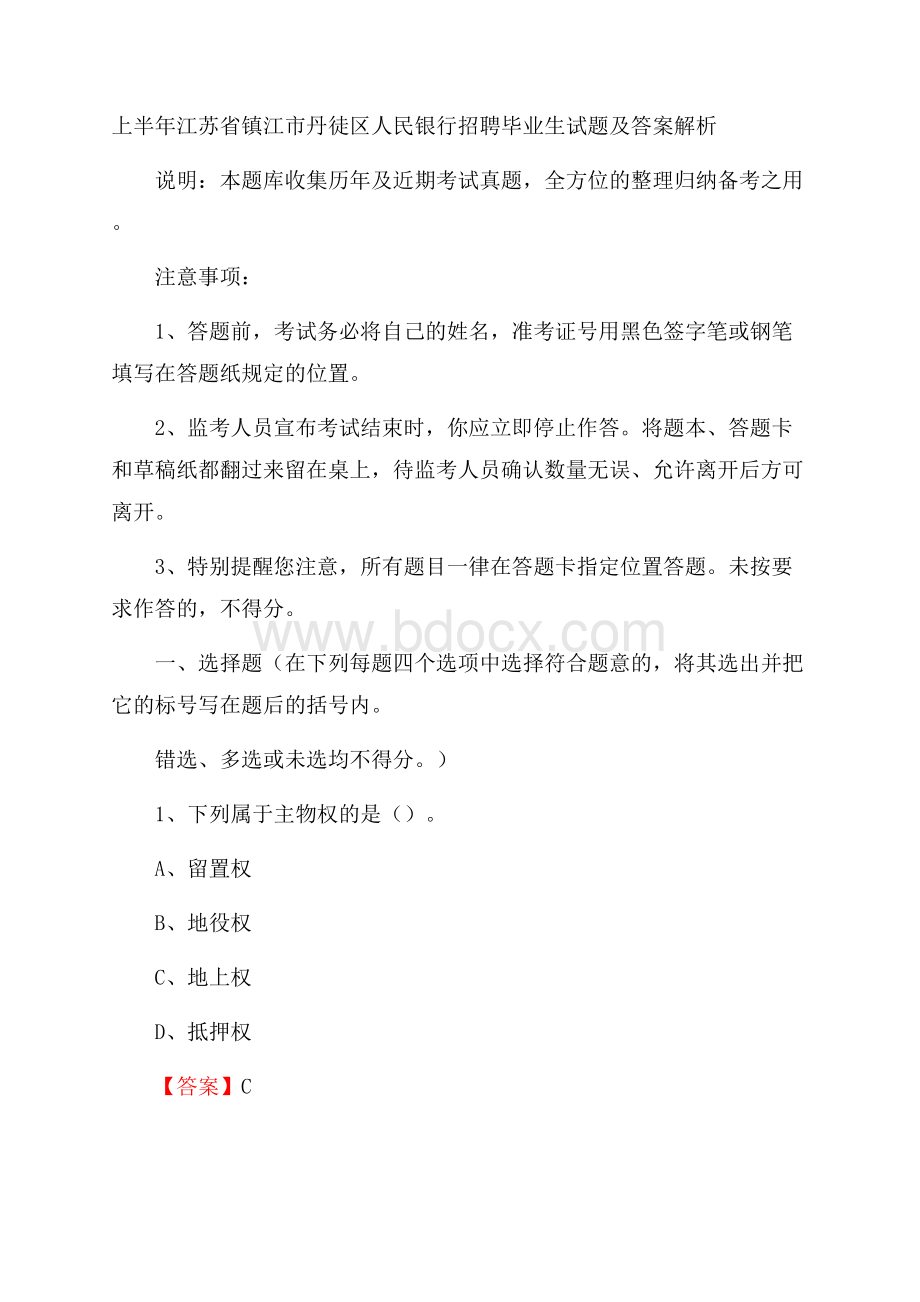 上半年江苏省镇江市丹徒区人民银行招聘毕业生试题及答案解析

说明：本题库收集历年及近期考试真题，全方位的整理归纳备考之用。

注意事项：

1、答题前，考试务必将自己的姓名，准考证号用黑色签字笔或钢笔填写在答题纸规定的位置。

2、监考人员宣布考试结束时，你应立即停止作答。将题本、答题卡和草稿纸都翻过来留在桌上，待监考人员确认数量无误、允许离开后方可离开。

3、特别提醒您注意，所有题目一律在答题卡指定位置答题。未按要求作答的，不得分。

www.bdocx.com

一、选择题（在下列每题四个选项中选择符合题意的，将其选出并把它的标号写在题后的括号内。

错选、多选或未选均不得分。）

1、下列属于主物权的是（）。

A、留置权

B、地役权

C、地上权

D、抵押权

【答案】C